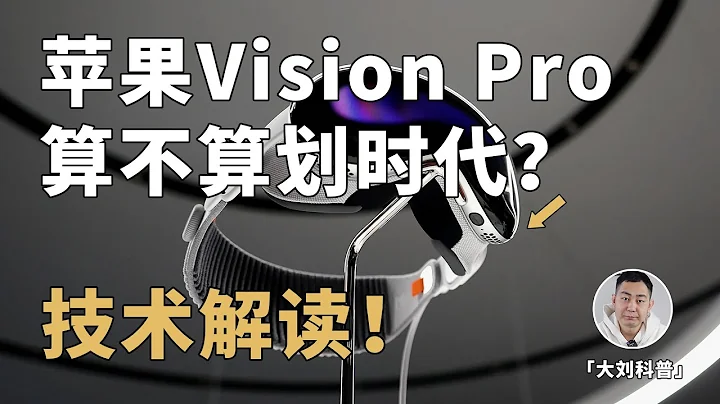 苹果Vision Pro
算不算划时代？

技术解读！

「大刘科普」